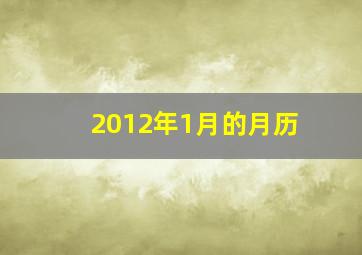 2012年1月的月历